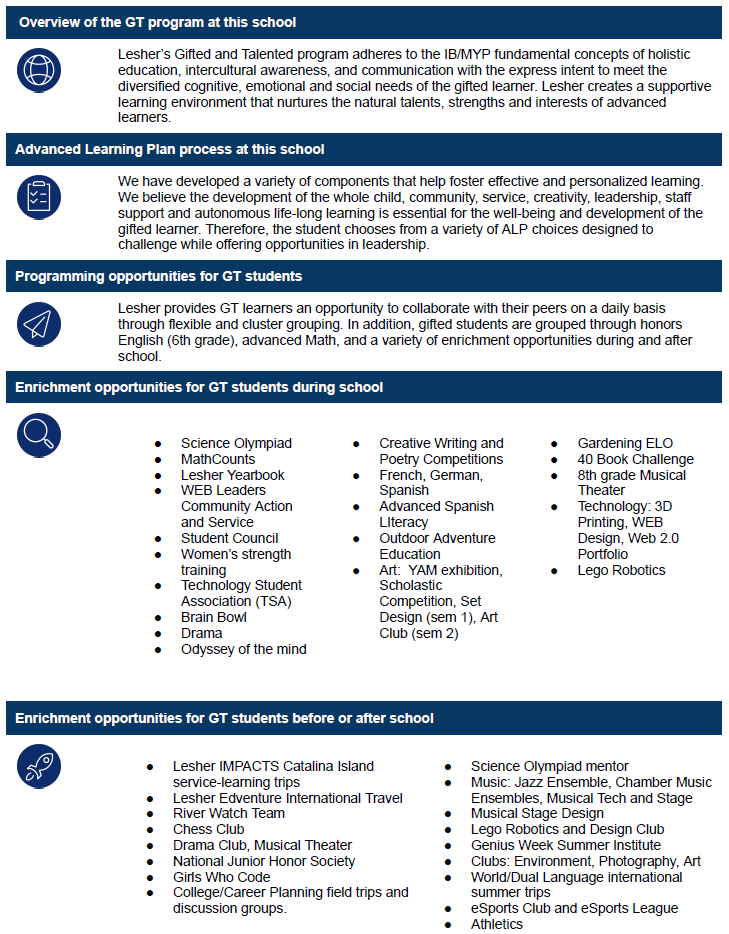 Overview of the GT program at this school

Lesher's Gifted and Talented program adheres to the IB/MYP fundamental concepts of holistic education, intercultural awareness, and communication with the express intent to meet the diversified cognitive, emotional and social needs of the gifted learner. Lesher creates a supportive learning environment that nurtures the natural talents, strengths and interests of advanced learners.

Advanced Learning Plan process at this school

We have developed a variety of components that help foster effective and personalized learning. We believe the development of the whole child, community, service, creativity, leadership, staff support and autonomous life-long learning is essential for the well-being and development of the gifted learner. Therefore, the student chooses from a variety of ALP choices designed to challenge while offering opportunities in leadership.

Programming opportunities for GT students

Lesher provides GT learners an opportunity to collaborate with their peers on a daily basis through flexible and cluster grouping. In addition, gifted students are grouped through honors English (6th grade), advanced Math, and a variety of enrichment opportunities during and after school.

Enrichment opportunities for GT students during school

- Science Olympiad
- MathCounts
- Lesher Yearbook
- WEB Leaders Community Action and Service
- Student Council
- Women's strength training
- Technology Student Association (TSA)
- Brain Bowl
- Drama
- Odyssey of the mind

- Creative Writing and Poetry Competitions
- French, German, Spanish
- Advanced Spanish LIteracy
- Outdoor Adventure Education
- Art: YAM exhibition, Scholastic Competition, Set Design (sem 1), Art Club (sem 2)

- Gardening ELO
- 40 Book Challenge
- 8th grade Musical Theater
- Technology: 3D Printing, WEB Design, Web 2.0 Portfolio
- Lego Robotics

Enrichment opportunities for GT students before or after school

- Lesher IMPACTS Catalina Island service-learning trips
- Lesher Edventure International Travel
- River Watch Team
- Chess Club
- Drama Club, Musical Theater
- National Junior Honor Society
- Girls Who Code
- College/Career Planning field trips and discussion groups.

- Science Olympiad mentor
- Music: Jazz Ensemble, Chamber Music Ensembles, Musical Tech and Stage
- Musical Stage Design
- Lego Robotics and Design Club
- Genius Week Summer Institute
- Clubs: Environment, Photography, Art
- World/Dual Language international summer trips
- eSports Club and eSports League
- Athletics